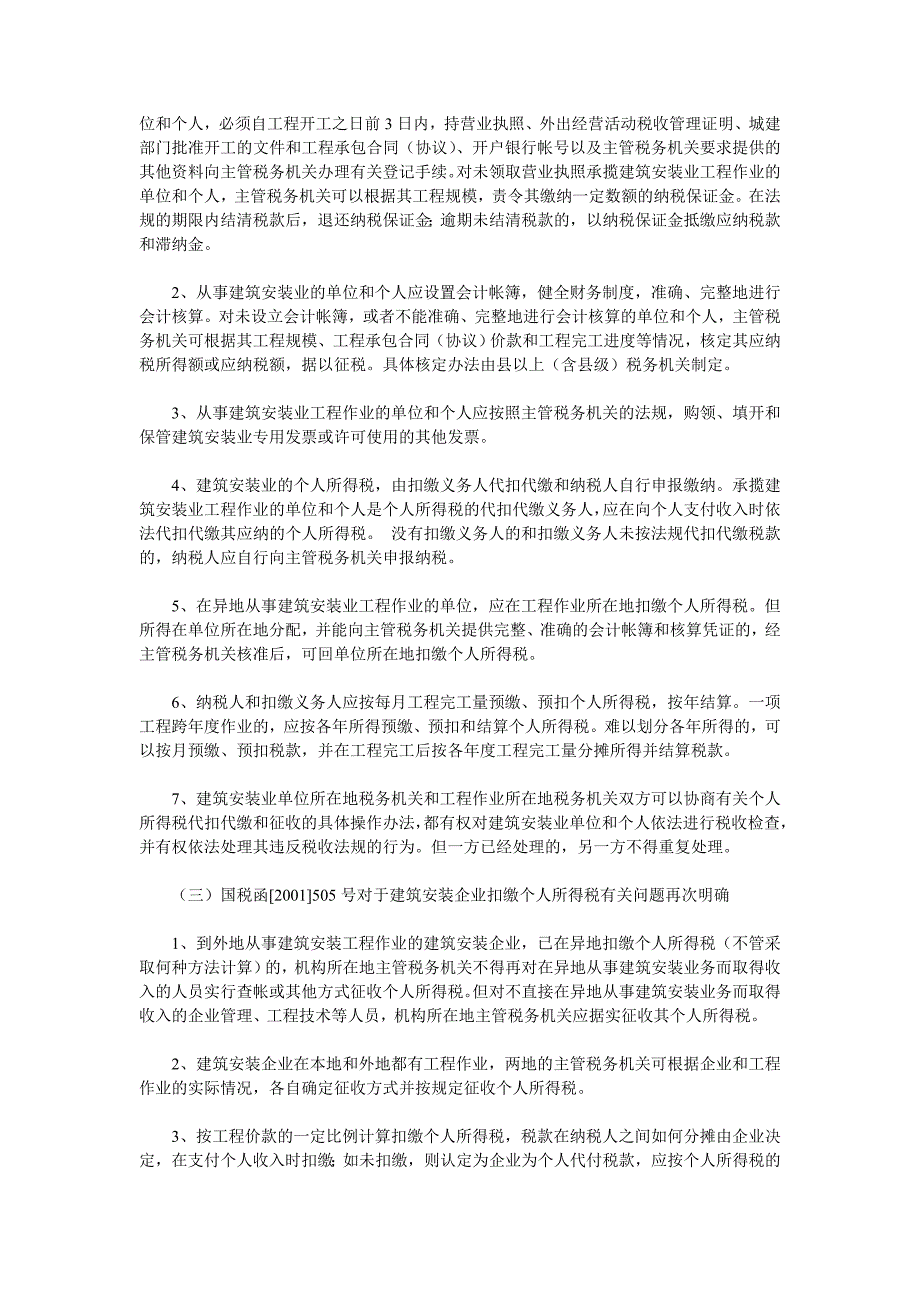 位和个人，必须自工程开工之日前 3 日内，持营业执照、外出经营活动税收管理证明、城建部门批准开工的文件和工程承包合同（协议）、开户银行帐号以及主管税务机关要求提供的其他资料向主管税务机关办理有关登记手续。对未领取营业执照承揽建筑安装业工程作业的单位和个人，主管税务机关可以根据其工程规模，责令其缴纳一定数额的纳税保证金。在法规的期限内结清税款后，退还纳税保证金；逾期未结清税款的，以纳税保证金抵缴应纳税款和滞纳金。

2、从事建筑安装业的单位和个人应设置会计帐簿，健全财务制度，准确、完整地进行会计核算。对未设立会计帐簿，或者不能准确、完整地进行会计核算的单位和个人，主管税务机关可根据其工程规模、工程承包合同（协议）价款和工程完工进度等情况，核定其应纳税所得额或应纳税额，据以征税。具体核定办法由县以上（含县级）税务机关制定。

3、从事建筑安装业工程作业的单位和个人应按照主管税务机关的法规，购领、填开和保管建筑安装业专用发票或许可使用的其他发票。

4、建筑安装业的个人所得税，由扣缴义务人代扣代缴和纳税人自行申报缴纳。承揽建筑安装业工程作业的单位和个人是个人所得税的代扣代缴义务人，应在向个人支付收入时依法代扣代缴其应纳的个人所得税。 没有扣缴义务人的和扣缴义务人未按法规代扣代缴税款的，纳税人应自行向主管税务机关申报纳税。

5、在异地从事建筑安装业工程作业的单位，应在工程作业所在地扣缴个人所得税。但所得在单位所在地分配，并能向主管税务机关提供完整、准确的会计帐簿和核算凭证的，经主管税务机关核准后，可回单位所在地扣缴个人所得税。

6、纳税人和扣缴义务人应按每月工程完工量预缴、预扣个人所得税，按年结算。一项工程跨年度作业的，应按各年所得预缴、预扣和结算个人所得税。难以划分各年所得的，可以按月预缴、预扣税款，并在工程完工后按各年度工程完工量分摊所得并结算税款。

7、建筑安装业单位所在地税务机关和工程作业所在地税务机关双方可以协商有关个人所得税代扣代缴和征收的具体操作办法，都有权对建筑安装业单位和个人依法进行税收检查，并有权依法处理其违反税收法规的行为。但一方已经处理的，另一方不得重复处理。

（三）国税函[2001]505 号对于建筑安装企业扣缴个人所得税有关问题再次明确

1、到外地从事建筑安装工程作业的建筑安装企业，已在异地扣缴个人所得税（不管采取何种方法计算）的，机构所在地主管税务机关不得再对在异地从事建筑安装业务而取得收入的人员实行查帐或其他方式征收个人所得税。但对不直接在异地从事建筑安装业务而取得收入的企业管理、工程技术等人员，机构所在地主管税务机关应据实征收其个人所得税。

2、建筑安装企业在本地和外地都有工程作业，两地的主管税务机关可根据企业和工程作业的实际情况，各自确定征收方式并按规定征收个人所得税。

3、按工程价款的一定比例计算扣缴个人所得税，税款在纳税人之间如何分摊由企业决定，在支付个人收入时扣缴；如未扣缴，则认定为企业为个人代付税款，应按个人所得税的